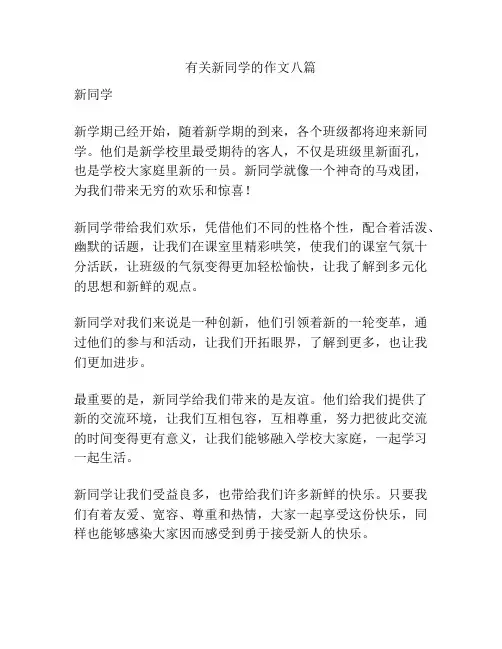 有关新同学的作文八篇

新同学

新学期已经开始，随着新学期的到来，各个班级都将迎来新同学。他们是新学校里最受期待的客人，不仅是班级里新面孔，也是学校大家庭里新的一员。新同学就像一个神奇的马戏团，为我们带来无穷的欢乐和惊喜！

新同学带给我们欢乐，凭借他们不同的性格个性，配合着活泼、幽默的话题，让我们在课室里精彩哄笑，使我们的课室气氛十分活跃，让班级的气氛变得更加轻松愉快，让我了解到多元化的思想和新鲜的观点。

新同学对我们来说是一种创新，他们引领着新的一轮变革，通过他们的参与和活动，让我们开拓眼界，了解到更多，也让我们更加进步。

最重要的是，新同学给我们带来的是友谊。他们给我们提供了新的交流环境，让我们互相包容，互相尊重，努力把彼此交流的时间变得更有意义，让我们能够融入学校大家庭，一起学习一起生活。

新同学让我们受益良多，也带给我们许多新鲜的快乐。只要我们有着友爱、宽容、尊重和热情，大家一起享受这份快乐，同样也能够感染大家因而感受到勇于接受新人的快乐。